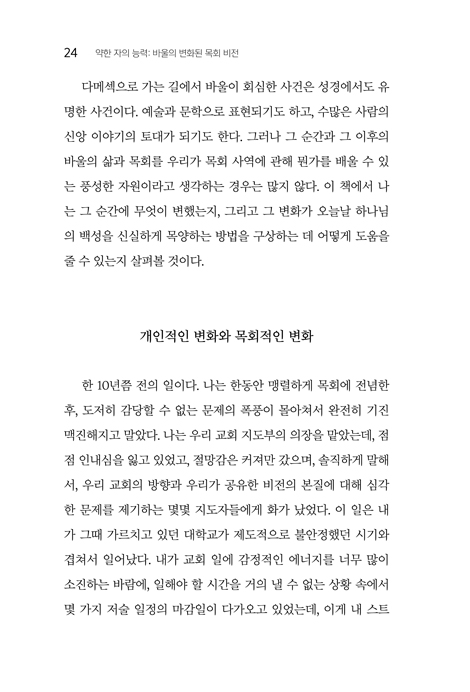 24 약한 자의 능력: 바울의 변화된 목회 비전

다메섹으로 가는 길에서 바울이 회심한 사건은 성경에서도 유명한 사건이다. 예술과 문학으로 표현되기도 하고, 수많은 사람의 신앙 이야기의 토대가 되기도 한다. 그러나 그 순간과 그 이후의 바울의 삶과 목회를 우리가 목회 사역에 관해 뭔가를 배울 수 있는 풍성한 자원이라고 생각하는 경우는 많지 않다. 이 책에서 나는 그 순간에 무엇이 변했는지, 그리고 그 변화가 오늘날 하나님의 백성을 신실하게 목양하는 방법을 구상하는 데 어떻게 도움을 줄 수 있는지 살펴볼 것이다.

개인적인 변화와 목회적인 변화

한 10년쯤 전의 일이다. 나는 한동안 맹렬하게 목회에 전념한 후, 도저히 감당할 수 없는 문제의 폭풍이 몰아쳐서 완전히 기진맥진해지고 말았다. 나는 우리 교회 지도부의 의장을 맡았는데, 점점 인내심을 잃고 있었고, 절망감은 커져만 갔으며, 솔직하게 말해서, 우리 교회의 방향과 우리가 공유한 비전의 본질에 대해 심각한 문제를 제기하는 몇몇 지도자들에게 화가 났었다. 이 일은 내가 그때 가르치고 있던 대학교가 제도적으로 불안정했던 시기와 겹쳐서 일어났다. 내가 교회 일에 감정적인 에너지를 너무 많이 소진하는 바람에, 일해야 할 시간을 거의 낼 수 없는 상황 속에서 몇 가지 저술 일정의 마감일이 다가오고 있었는데, 이게 내 스트